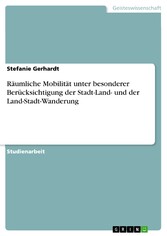 Geisteswissenschaft

Stefanie Gerhardt

Räumliche Mobilität unter besonderer Berücksichtigung der Stadt-Land- und der Land-Stadt-Wanderung

Studienarbeit

GRIN